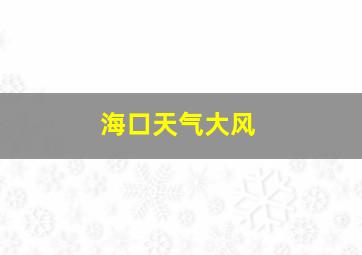 海口天气大风